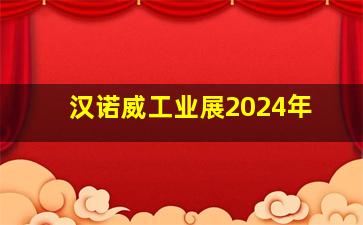 汉诺威工业展2024年